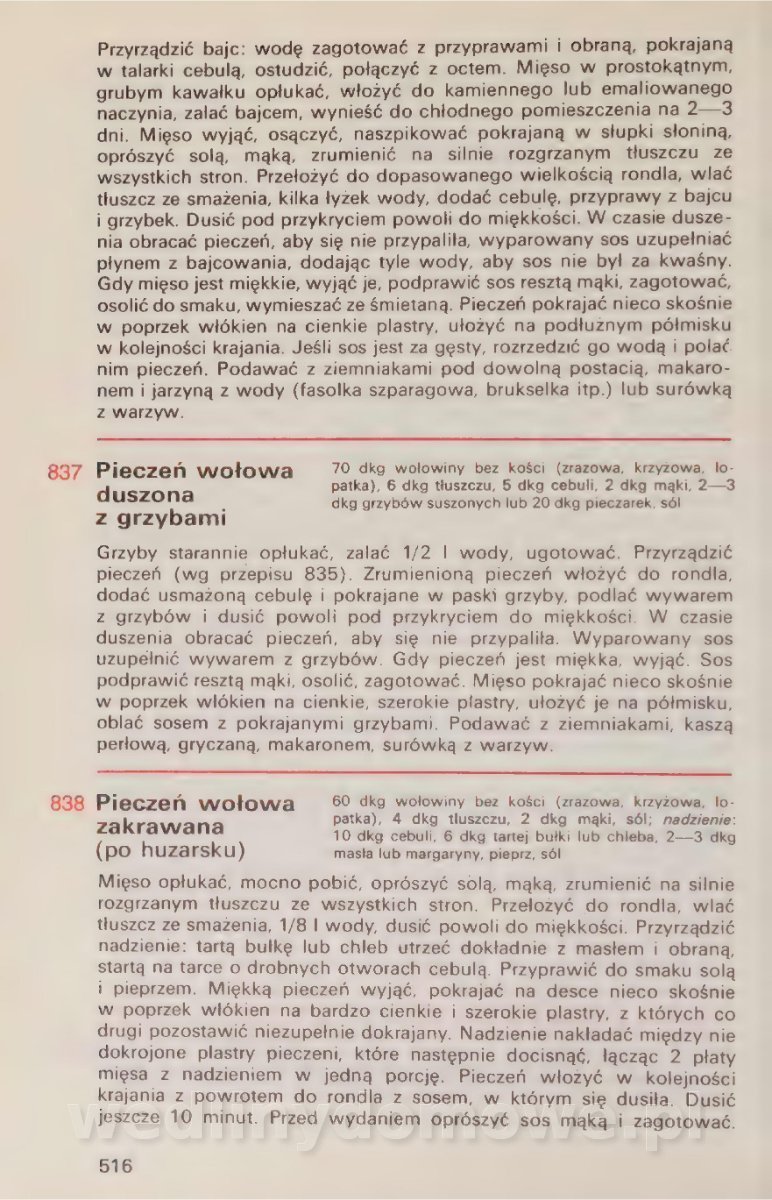 Przyrządzić bajc: wodę zagotować z przyprawami i obraną, pokrajaną w talarki cebulą, ostudzić, połączyć z octem. Mięso w prostokątnym, grubym kawałku opłukać, włożyć do kamiennego lub emaliowanego naczynia, zalać bajcem, wynieść do chłodnego pomieszczenia na 2—3 dni. Mięso wyjąć, osączyć, naszpikować pokrajaną w słupki słoniną, oprószyć solą, mąką, zrumienić na silnie rozgrzanym tłuszczu ze wszystkich stron. Przełożyć do dopasowanego wielkością rondla, wlać tłuszcz ze smażenia, kilka łyżek wody, dodać cebulę, przyprawy z bajcu i grzybek. Dusić pod przykryciem powoli do miękkości. W czasie duszenia obracać pieczeń, aby się nie przypaliła, wyparowany sos uzupełniać płynem z bajcowania, dodając tyle wody, aby sos nie był za kwaśny. Gdy mięso jest miękkie, wyjąć je, podprawić sos resztą mąki, zagotować, osolić do smaku, wymieszać ze śmietaną. Pieczeń pokrajać nieco skośnie w poprzek włókien na cienkie plastry, ułożyć na podłużnym półmisku w kolejności krajania. Jeśli sos jest za gęsty, rozrzedzić go wodą i polać nim pieczeń. Podawać z ziemniakami pod dowolną postacią, makaronem i jarzyną z wody (fasolka szparagowa, brukselka itp.) lub surówką z warzyw.

837 Pieczeń wołowa duszona z grzybami

70 dkg wołowiny bez kości (zrazowa, krzyżowa, łopatka), 6 dkg tłuszczu, 5 dkg cebuli, 2 dkg mąki, 2—3 dkg grzybów suszonych lub 20 dkg pieczarek, sól

Grzyby starannie opłukać, zalać 1/2 l wody, ugotować. Przyrządzić pieczeń (wg przepisu 835). Zrumienioną pieczeń włożyć do rondla, dodać usmażoną cebulę i pokrajane w paski grzyby, podlać wywarem z grzybów i dusić powoli pod przykryciem do miękkości. W czasie duszenia obracać pieczeń, aby się nie przypaliła. Wyparowany sos uzupełnić wywarem z grzybów. Gdy pieczeń jest miękka, wyjąć. Sos podprawić resztą mąki, osolić, zagotować. Mięso pokrajać nieco skośnie w poprzek włókien na cienkie, szerokie plastry, ułożyć je na półmisku, oblać sosem z pokrajanymi grzybami. Podawać z ziemniakami, kaszą perłową, gryczaną, makaronem, surówką z warzyw.

838 Pieczeń wołowa zakrawana (po huzarsku)

60 dkg wołowiny bez kości (zrazowa, krzyżowa, łopatka), 4 dkg tłuszczu, 2 dkg mąki, sól; nadzienie: 10 dkg cebuli, 6 dkg tartej bułki lub chleba, 2—3 dkg masła lub margaryny, pieprz, sól

Mięso opłukać, mocno pobić, oprószyć solą, mąką, zrumienić na silnie rozgrzanym tłuszczu ze wszystkich stron. Przełożyć do rondla, wlać tłuszcz ze smażenia, 1/8 l wody, dusić powoli do miękkości. Przyrządzić nadzienie: tartą bułkę lub chleb utrzeć dokładnie z masłem i obraną, startą na tarce o drobnych otworach cebulą. Przyprawić do smaku solą i pieprzem. Miękką pieczeń wyjąć, pokrajać na desce nieco skośnie w poprzek włókien na bardzo cienkie i szerokie plastry, z których co drugi pozostawić niezupełnie dokrajany. Nadzienie nakładać między nie dokrojone plastry pieczeni, które następnie docisnąć, łącząc 2 płaty mięsa z nadzieniem w jedną porcję. Pieczeń włożyć w kolejności krajania z powrotem do rondla z sosem, w którym się dusiła. Dusić jeszcze 10 minut. Przed wydaniem oprószyć sos mąką i zagotować.

516